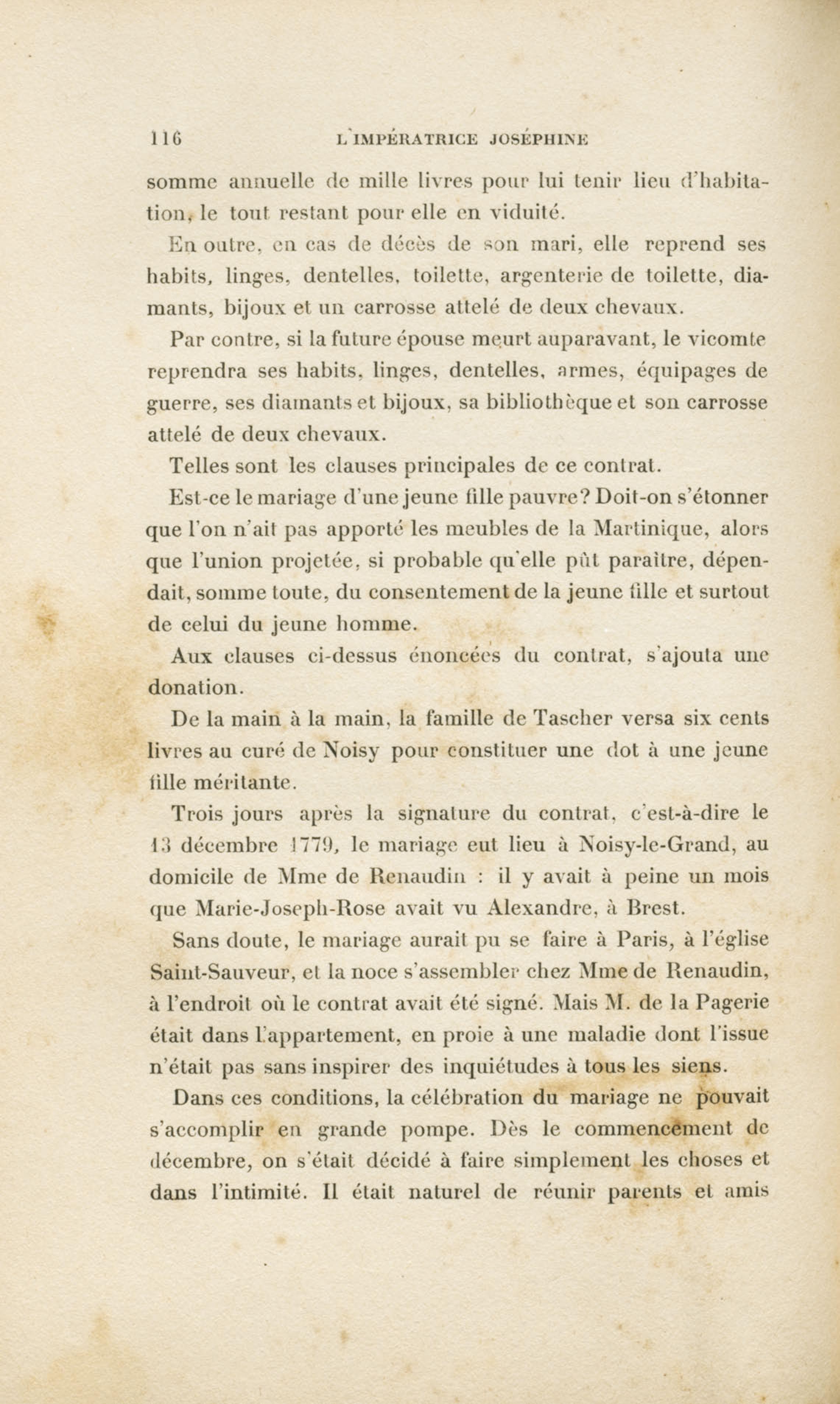 116 L'IMPÉRATRICE JOSÉPHINE

somme annuelle de mille livres pour lui tenir lieu d'habitation, le tout restant pour elle en viduité.

En outre, en cas de décès de son mari, elle reprend ses habits, linges, dentelles, toilette, argenterie de toilette, diamants, bijoux et un carrosse attelé de deux chevaux.

Par contre, si la future épouse meurt auparavant, le vicomte reprendra ses habits, linges, dentelles, armes, équipages de guerre, ses diamants et bijoux, sa bibliothèque et son carrosse attelé de deux chevaux.

Telles sont les clauses principales de ce contrat.

Est-ce le mariage d'une jeune fille pauvre? Doit-on s'étonner que l'on n'ait pas apporté les meubles de la Martinique, alors que l'union projetée, si probable qu'elle pût paraître, dépendait, somme toute, du consentement de la jeune fille et surtout de celui du jeune homme.

Aux clauses ci-dessus énoncées du contrat, s'ajouta une donation.

De la main à la main, la famille de Tascher versa six cents livres au curé de Noisy pour constituer une dot à une jeune fille méritante.

Trois jours après la signature du contrat, c'est-à-dire le 13 décembre 1779, le mariage eut lieu à Noisy-le-Grand, au domicile de Mme de Renaudin : il y avait à peine un mois que Marie-Joseph-Rose avait vu Alexandre, à Brest.

Sans doute, le mariage aurait pu se faire à Paris, à l'église Saint-Sauveur, et la noce s'assembler chez Mme de Renaudin, à l'endroit où le contrat avait été signé. Mais M. de la Pagerie était dans l'appartement, en proie à une maladie dont l'issue n'était pas sans inspirer des inquiétudes à tous les siens.

Dans ces conditions, la célébration du mariage ne pouvait s'accomplir en grande pompe. Dès le commencement de décembre, on s'était décidé à faire simplement les choses et dans l'intimité. Il était naturel de réunir parents et amis